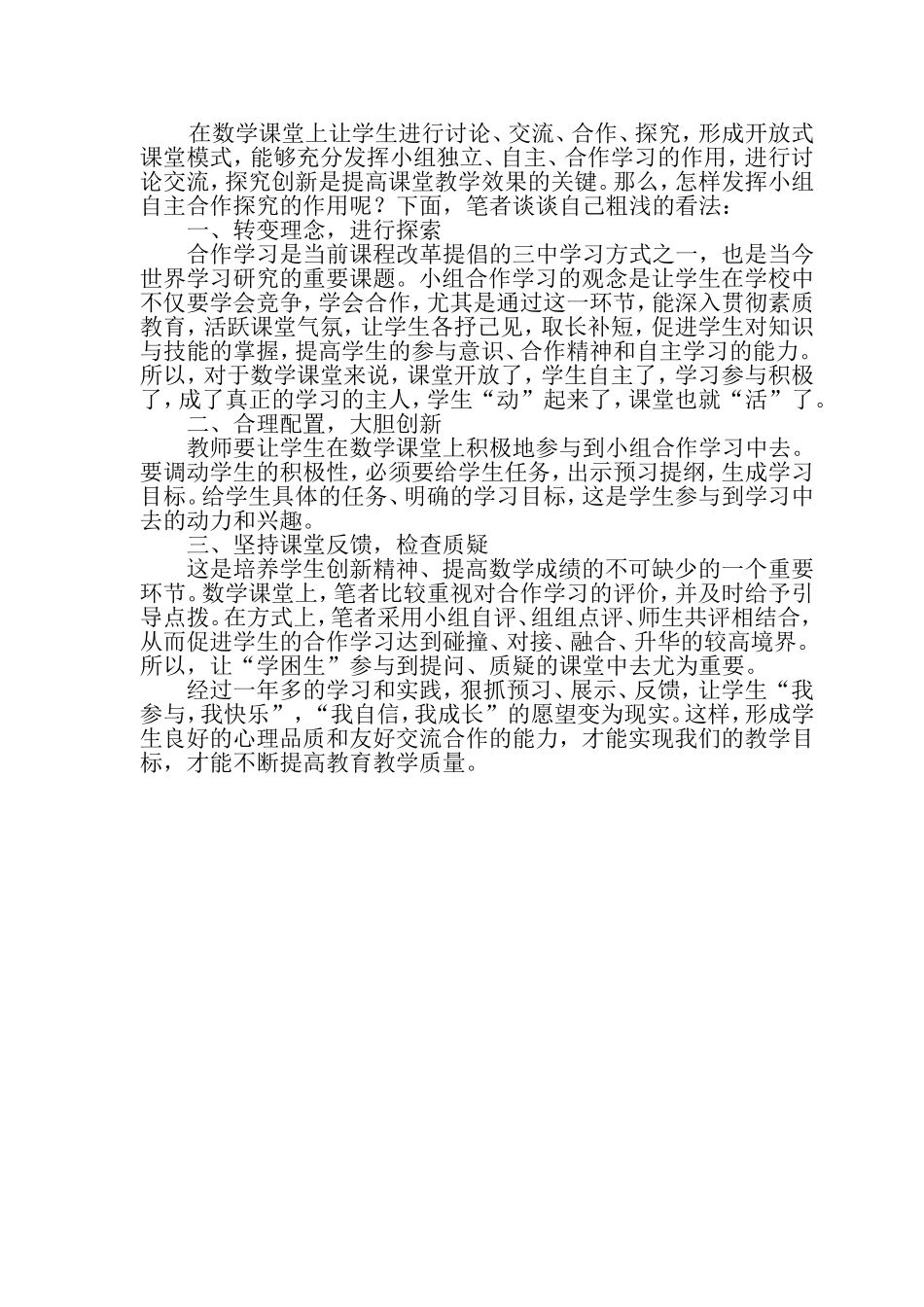 在数学课堂上让学生进行讨论、交流、合作、探究，形成开放式课堂模式，能够充分发挥小组独立、自主、合作学习的作用，进行讨论交流，探究创新是提高课堂教学效果的关键。那么，怎样发挥小组自主合作探究的作用呢？下面，笔者谈谈自己粗浅的看法：

一、转变理念，进行探索

合作学习是当前课程改革提倡的三中学习方式之一，也是当今世界学习研究的重要课题。小组合作学习的观念是让学生在学校中不仅要学会竞争，学会合作，尤其是通过这一环节，能深入贯彻素质教育，活跃课堂气氛，让学生各抒己见，取长补短，促进学生对知识与技能的掌握，提高学生的参与意识、合作精神和自主学习的能力。所以，对于数学课堂来说，课堂开放了，学生自主了，学习参与积极了，成了真正的学习的主人，学生“动”起来了，课堂也就“活”了。

二、合理配置，大胆创新

教师要让学生在数学课堂上积极地参与到小组合作学习中去。要调动学生的积极性，必须要给学生任务，出示预习提纲，生成学习目标。给学生具体的任务、明确的学习目标，这是学生参与到学习中去的动力和兴趣。

三、坚持课堂反馈，检查质疑

这是培养学生创新精神、提高数学成绩的不可缺少的一个重要环节。数学课堂上，笔者比较重视对合作学习的评价，并及时给予引导点拨。在方式上，笔者采用小组自评、组组点评、师生共评相结合，从而促进学生的合作学习达到碰撞、对接、融合、升华的较高境界。所以，让“学困生”参与到提问、质疑的课堂中去尤为重要。

经过一年多的学习和实践，狠抓预习、展示、反馈，让学生“我参与，我快乐”，“我自信，我成长”的愿望变为现实。这样，形成学生良好的心理品质和友好交流合作的能力，才能实现我们的教学目标，才能不断提高教育教学质量。